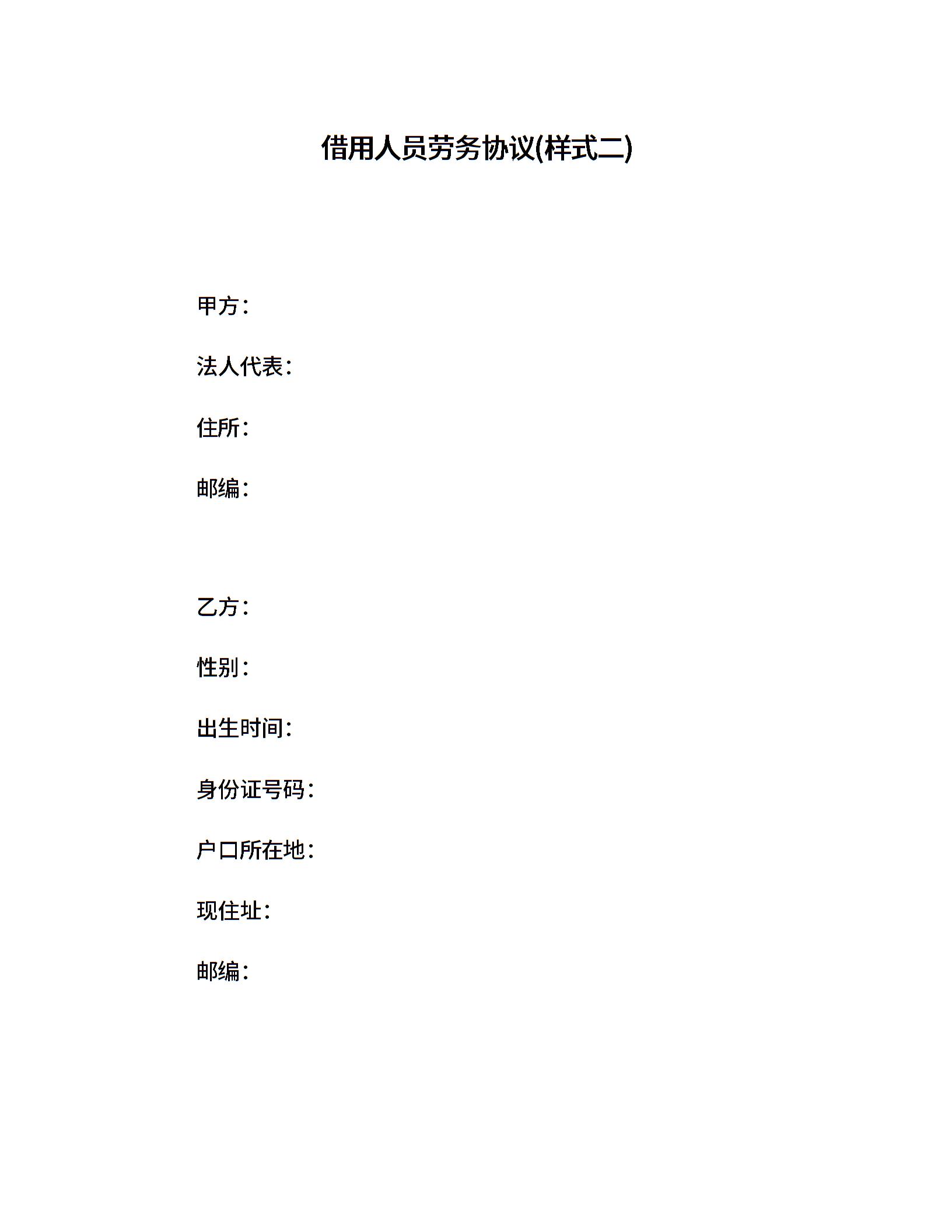 借用人员劳务协议(样式二)

甲方：

法人代表：

住所：

邮编：

乙方：

性别：

出生时间：

身份证号码：

户口所在地：

现住址：

邮编：